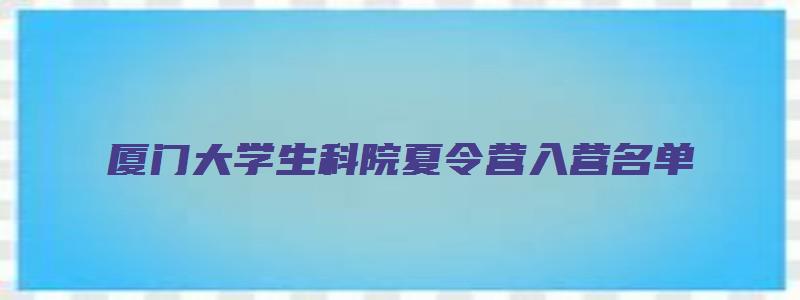 厦门大学生科院夏令营入营名单